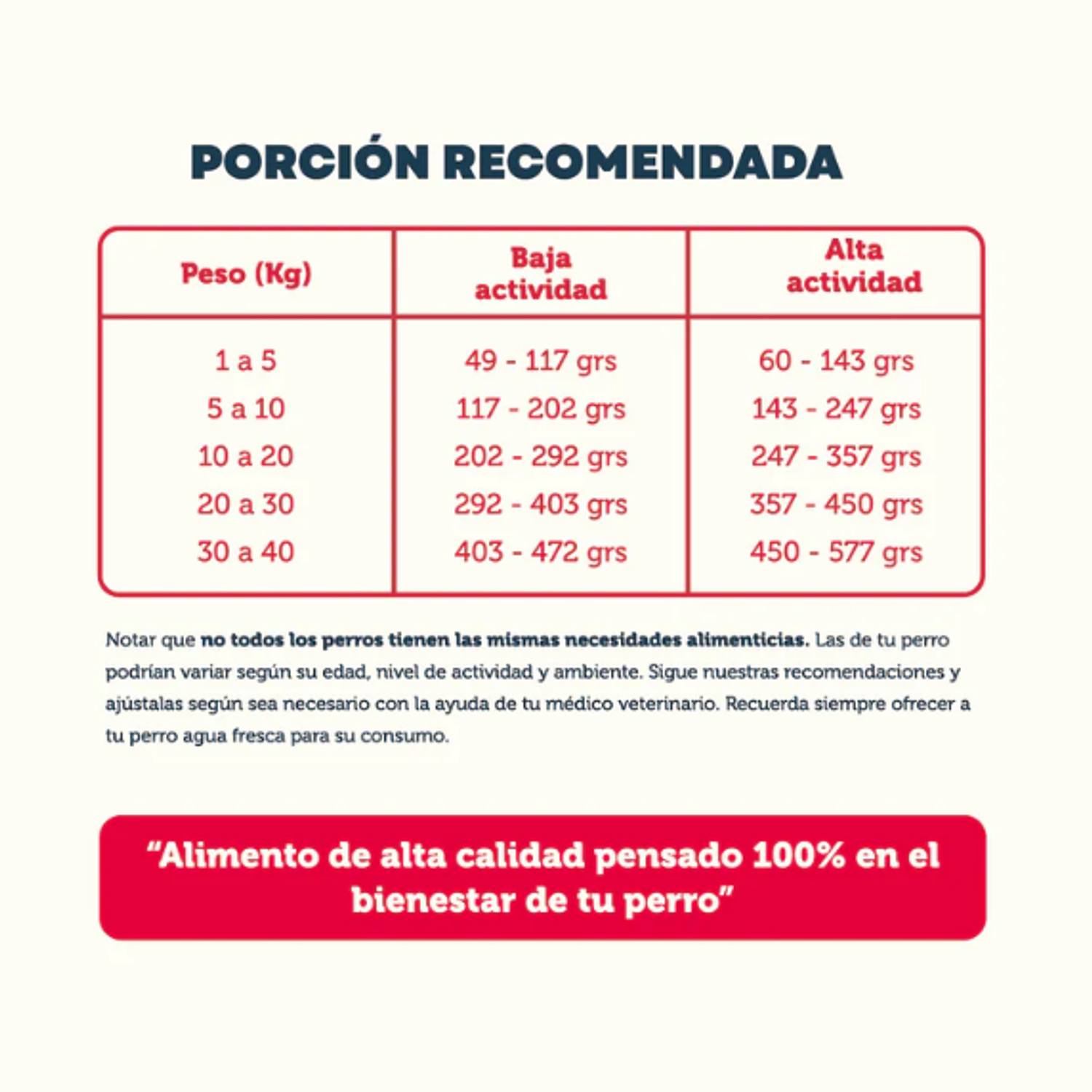 PORCIÓN RECOMENDADA

| Peso (Kg) | Baja actividad | Alta actividad |
|---|---|---|
| 1 a 5 | 49 - 117 grs | 60 - 143 grs |
| 5 a 10 | 117 - 202 grs | 143 - 247 grs |
| 10 a 20 | 202 - 292 grs | 247 - 357 grs |
| 20 a 30 | 292 - 403 grs | 357 - 450 grs |
| 30 a 40 | 403 - 472 grs | 450 - 577 grs |

Notar que no todos los perros tienen las mismas necesidades alimenticias. Las de tu perro podrían variar según su edad, nivel de actividad y ambiente. Sigue nuestras recomendaciones y ajústalas según sea necesario con la ayuda de tu médico veterinario. Recuerda siempre ofrecer a tu perro agua fresca para su consumo.

“Alimento de alta calidad pensado 100% en el bienestar de tu perro”